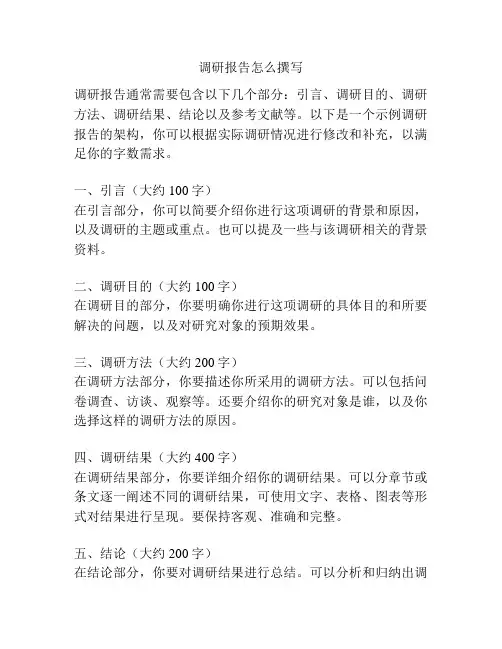 调研报告怎么撰写

调研报告通常需要包含以下几个部分：引言、调研目的、调研方法、调研结果、结论以及参考文献等。以下是一个示例调研报告的架构，你可以根据实际调研情况进行修改和补充，以满足你的字数需求。

一、引言（大约 100 字）
在引言部分，你可以简要介绍你进行这项调研的背景和原因，以及调研的主题或重点。也可以提及一些与该调研相关的背景资料。

二、调研目的（大约 100 字）
在调研目的部分，你要明确你进行这项调研的具体目的和所要解决的问题，以及对研究对象的预期效果。

三、调研方法（大约 200 字）
在调研方法部分，你要描述你所采用的调研方法。可以包括问卷调查、访谈、观察等。还要介绍你的研究对象是谁，以及你选择这样的调研方法的原因。

四、调研结果（大约 400 字）
在调研结果部分，你要详细介绍你的调研结果。可以分章节或条文逐一阐述不同的调研结果，可使用文字、表格、图表等形式对结果进行呈现。要保持客观、准确和完整。

五、结论（大约 200 字）
在结论部分，你要对调研结果进行总结。可以分析和归纳出调